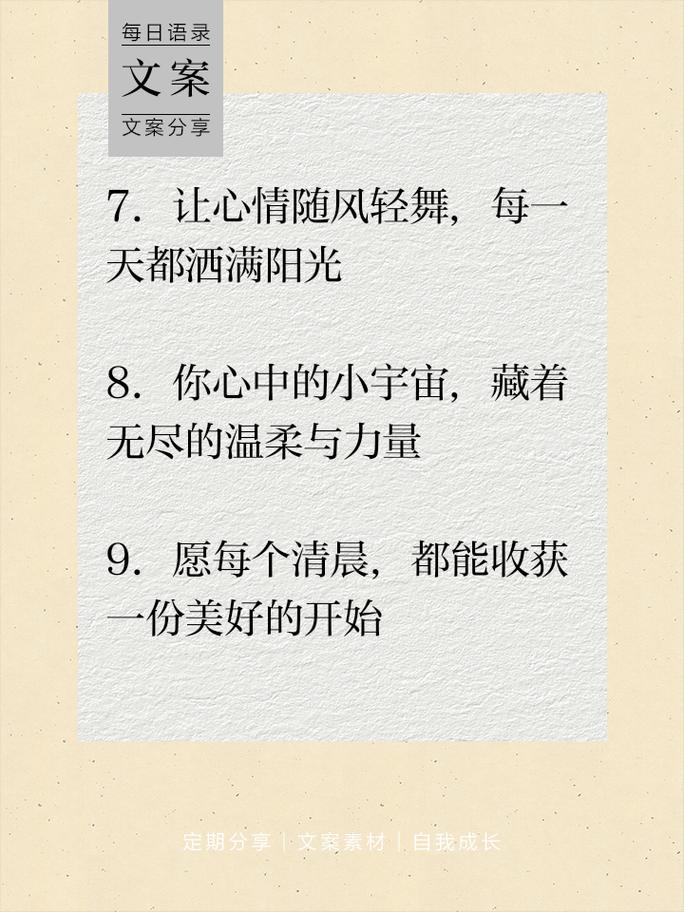 每日语录
文案
文案分享

7. 让心情随风轻舞，每一天都洒满阳光

8. 你心中的小宇宙，藏着无尽的温柔与力量

9. 愿每个清晨，都能收获一份美好的开始

定期分享 | 文案素材 | 自我成长